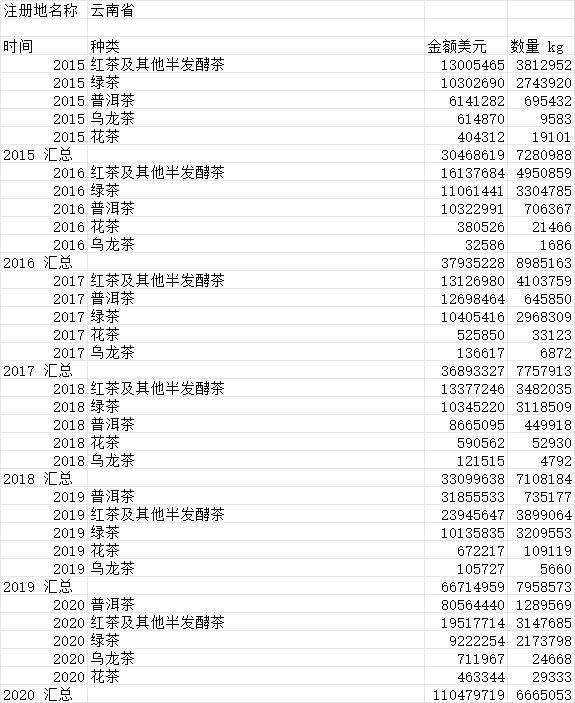 | 注册地名称 | 云南省 | | |
|---|---|---|---|
| | | | |
| 时间 | 种类 | 金额美元 | 数量 kg |
| 2015 | 红茶及其他半发酵茶 | 13005465 | 3812952 |
| 2015 | 绿茶 | 10302690 | 2743920 |
| 2015 | 普洱茶 | 6141282 | 695432 |
| 2015 | 乌龙茶 | 614870 | 9583 |
| 2015 | 花茶 | 404312 | 19101 |
| 2015 汇总 | | 30468619 | 7280988 |
| 2016 | 红茶及其他半发酵茶 | 16137684 | 4950859 |
| 2016 | 绿茶 | 11061441 | 3304785 |
| 2016 | 普洱茶 | 10322991 | 706367 |
| 2016 | 花茶 | 380526 | 21466 |
| 2016 | 乌龙茶 | 32586 | 1686 |
| 2016 汇总 | | 37935228 | 8985163 |
| 2017 | 红茶及其他半发酵茶 | 13126980 | 4103759 |
| 2017 | 普洱茶 | 12698464 | 645850 |
| 2017 | 绿茶 | 10405416 | 2968309 |
| 2017 | 花茶 | 525850 | 33123 |
| 2017 | 乌龙茶 | 136617 | 6872 |
| 2017 汇总 | | 36893327 | 7757913 |
| 2018 | 红茶及其他半发酵茶 | 13377246 | 3482035 |
| 2018 | 绿茶 | 10345220 | 3118509 |
| 2018 | 普洱茶 | 8665095 | 449918 |
| 2018 | 花茶 | 590562 | 52930 |
| 2018 | 乌龙茶 | 121515 | 4792 |
| 2018 汇总 | | 33099638 | 7108184 |
| 2019 | 普洱茶 | 31855533 | 735177 |
| 2019 | 红茶及其他半发酵茶 | 23945647 | 3899064 |
| 2019 | 绿茶 | 10135835 | 3209553 |
| 2019 | 花茶 | 672217 | 109119 |
| 2019 | 乌龙茶 | 105727 | 5660 |
| 2019 汇总 | | 66714959 | 7958573 |
| 2020 | 普洱茶 | 80564440 | 1289569 |
| 2020 | 红茶及其他半发酵茶 | 19517714 | 3147685 |
| 2020 | 绿茶 | 9222254 | 2173798 |
| 2020 | 乌龙茶 | 711967 | 24668 |
| 2020 | 花茶 | 463344 | 29333 |
| 2020 汇总 | | 110479719 | 6665053 |